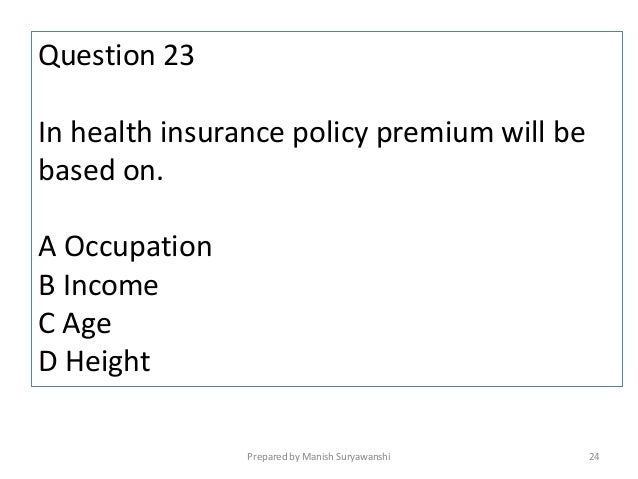 Question 23

In health insurance policy premium will be based on.

A Occupation
B Income
C Age
D Height

Prepared by Manish Suryawanshi

24